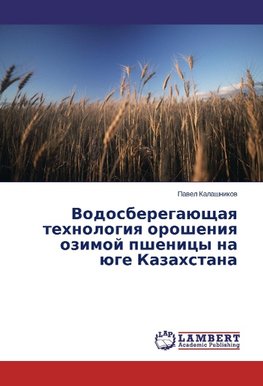 Павел Калашников

Водосберегающая технология орошения озимой пшеницы на юге Казахстана

LAP
LAMBERT
Academic Publishing